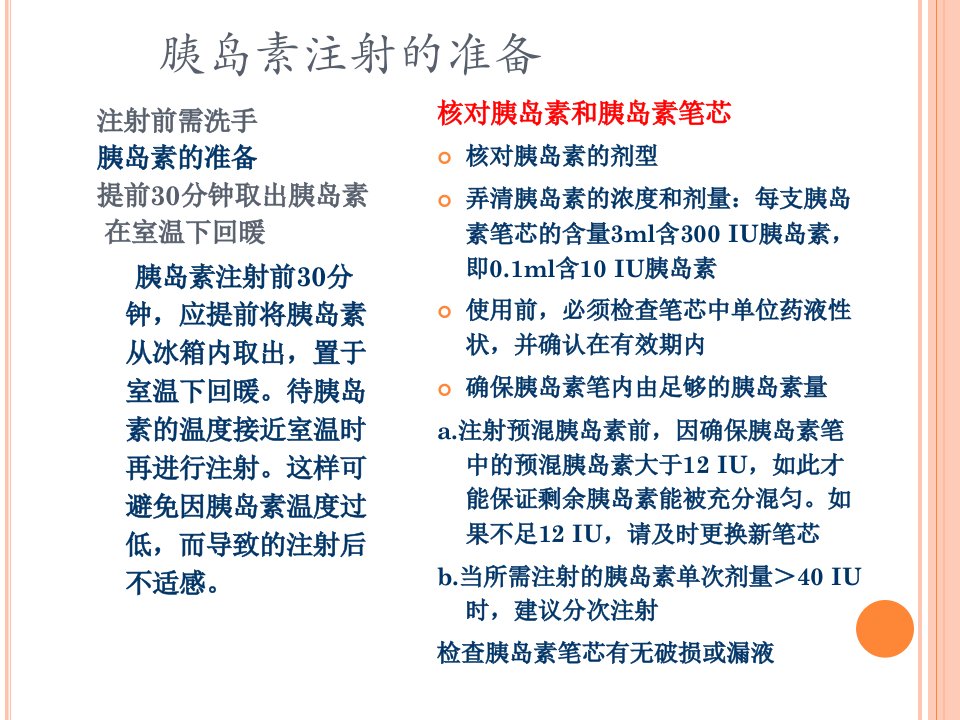 胰岛素注射的准备

注射前需洗手
胰岛素的准备
提前30分钟取出胰岛素在室温下回暖

胰岛素注射前30分钟，应提前将胰岛素从冰箱内取出，置于室温下回暖。待胰岛素的温度接近室温时再进行注射。这样可避免因胰岛素温度过低，而导致的注射后不适感。

核对胰岛素和胰岛素笔芯
核对胰岛素的剂型
弄清胰岛素的浓度和剂量：每支胰岛素笔芯的含量3ml含300 IU胰岛素，即0.1ml含10 IU胰岛素
使用前，必须检查笔芯中单位药液性状，并确认在有效期内
确保胰岛素笔内由足够的胰岛素量
a.注射预混胰岛素前，因确保胰岛素笔中的预混胰岛素大于12 IU，如此才能保证剩余胰岛素能被充分混匀。如果不足12 IU，请及时更换新笔芯
b.当所需注射的胰岛素单次剂量＞40 IU时，建议分次注射
检查胰岛素笔芯有无破损或漏液